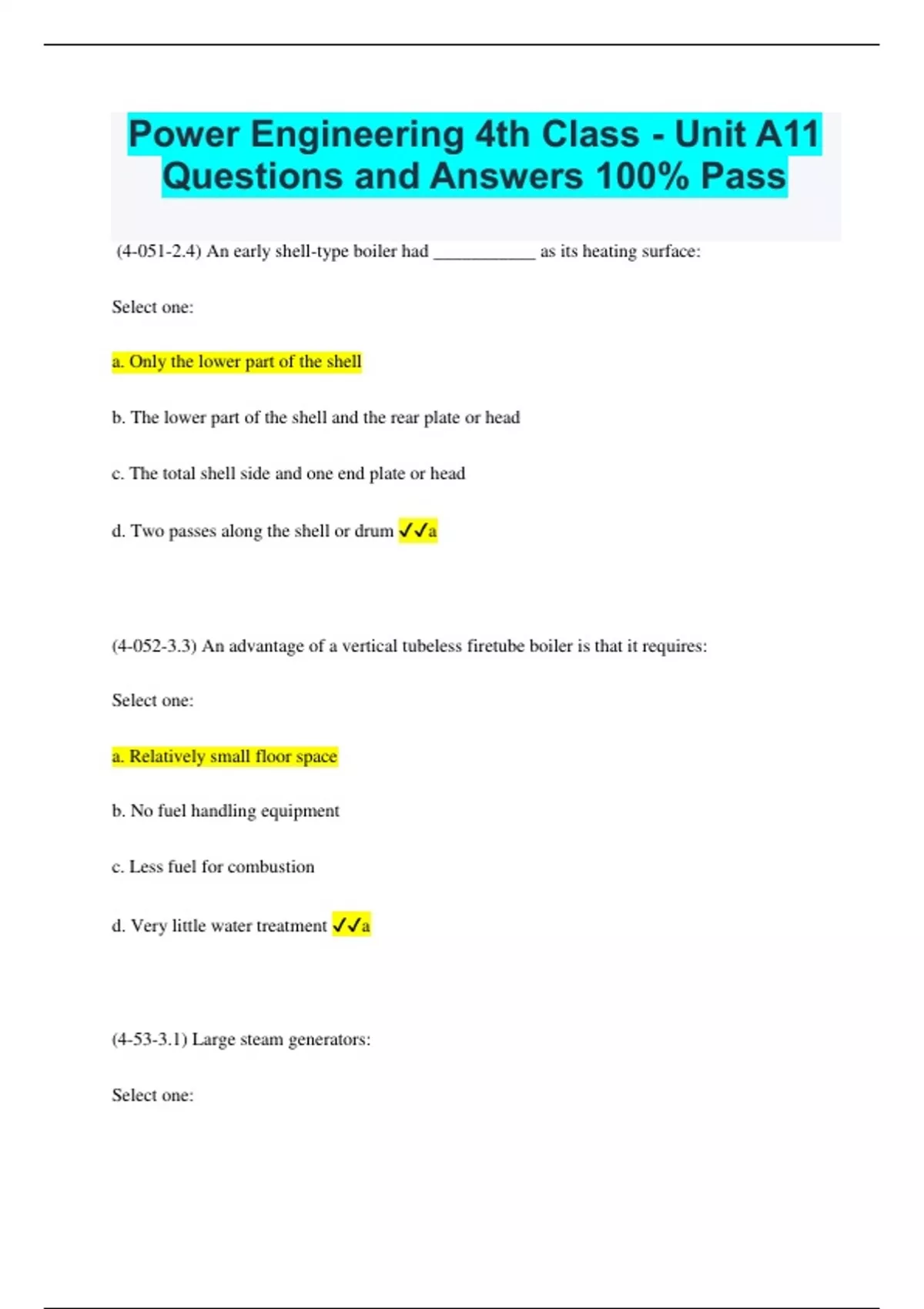 Power Engineering 4th Class - Unit A11 Questions and Answers 100% Pass

(4-051-2.4) An early shell-type boiler had ___________ as its heating surface:

Select one:

a. Only the lower part of the shell

b. The lower part of the shell and the rear plate or head

c. The total shell side and one end plate or head

d. Two passes along the shell or drum ✓✓a

(4-052-3.3) An advantage of a vertical tubeless firetube boiler is that it requires:

Select one:

a. Relatively small floor space

b. No fuel handling equipment

c. Less fuel for combustion

d. Very little water treatment ✓✓a

(4-53-3.1) Large steam generators:

Select one: